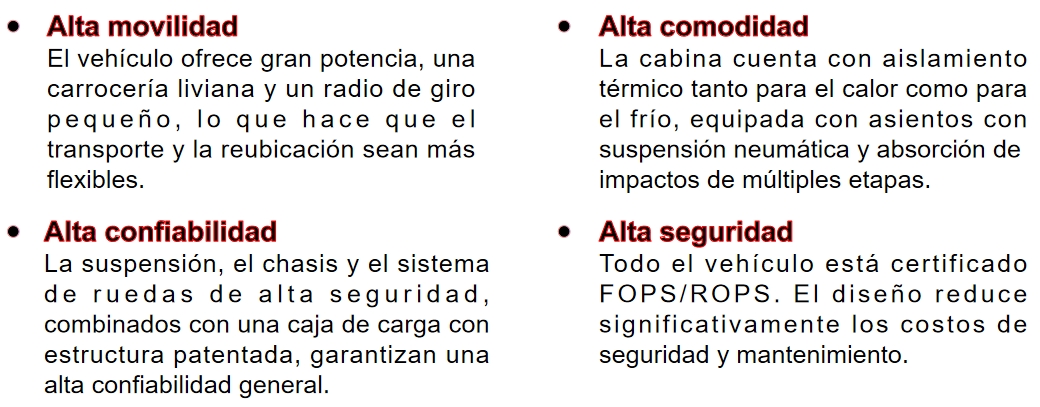 • Alta movilidad
El vehículo ofrece gran potencia, una carrocería liviana y un radio de giro pequeño, lo que hace que el transporte y la reubicación sean más flexibles.

• Alta confiabilidad
La suspensión, el chasis y el sistema de ruedas de alta seguridad, combinados con una caja de carga con estructura patentada, garantizan una alta confiabilidad general.

• Alta comodidad
La cabina cuenta con aislamiento térmico tanto para el calor como para el frío, equipada con asientos con suspensión neumática y absorción de impactos de múltiples etapas.

• Alta seguridad
Todo el vehículo está certificado FOPS/ROPS. El diseño reduce significativamente los costos de seguridad y mantenimiento.